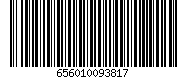 656010093817